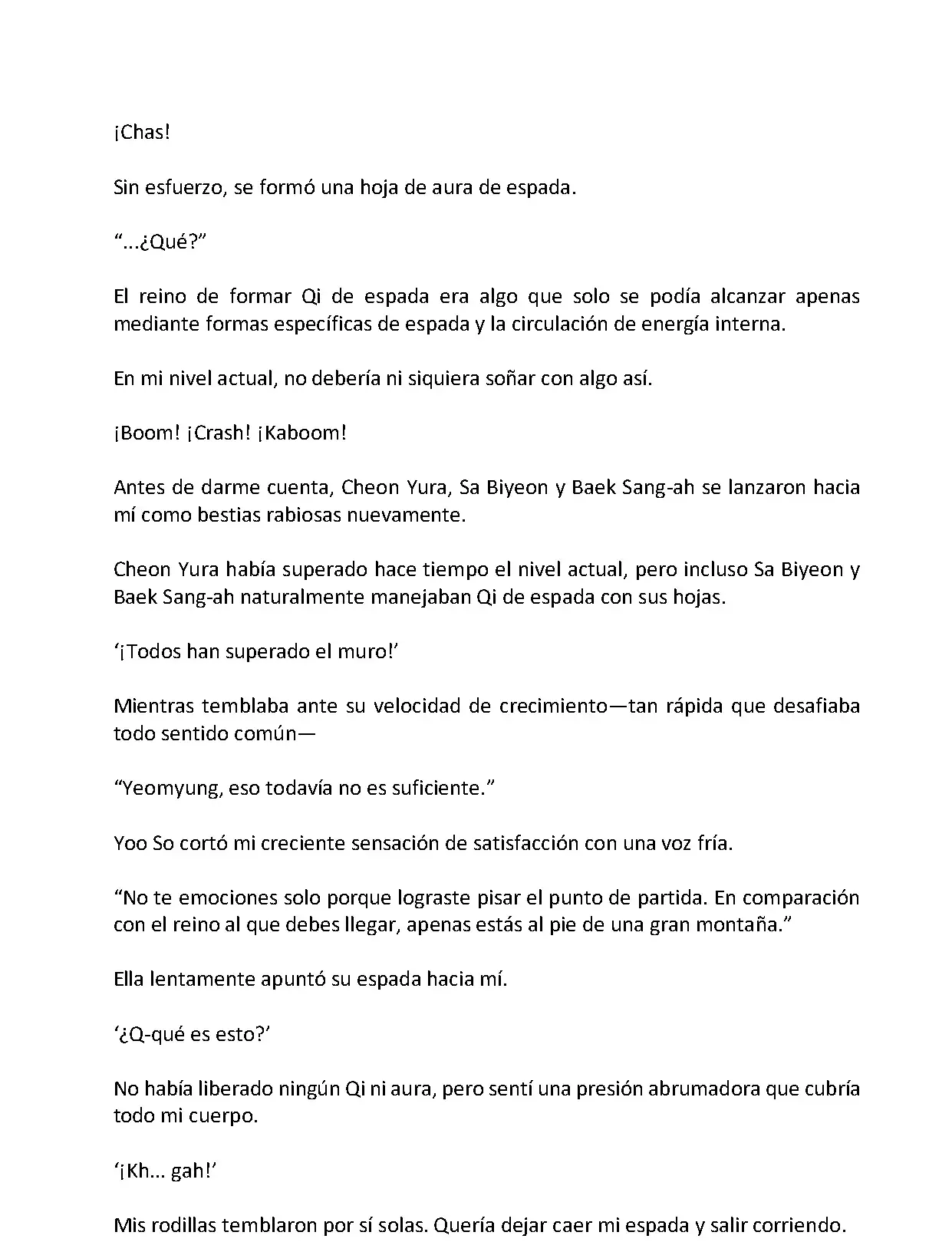 ¡Chas!

Sin esfuerzo, se formó una hoja de aura de espada.

“...¿Qué?”

El reino de formar Qi de espada era algo que solo se podía alcanzar apenas mediante formas específicas de espada y la circulación de energía interna.

En mi nivel actual, no debería ni siquiera soñar con algo así.

¡Boom! ¡Crash! ¡Kaboom!

Antes de darme cuenta, Cheon Yura, Sa Biyeon y Baek Sang-ah se lanzaron hacia mí como bestias rabiosas nuevamente.

Cheon Yura había superado hace tiempo el nivel actual, pero incluso Sa Biyeon y Baek Sang-ah naturalmente manejaban Qi de espada con sus hojas.

‘¡Todos han superado el muro!’

Mientras temblaba ante su velocidad de crecimiento—tan rápida que desafiaba todo sentido común—

“Yeomyung, eso todavía no es suficiente.”

Yoo So cortó mi creciente sensación de satisfacción con una voz fría.

“No te emociones solo porque lograste pisar el punto de partida. En comparación con el reino al que debes llegar, apenas estás al pie de una gran montaña.”

Ella lentamente apuntó su espada hacia mí.

‘¿Q-qué es esto?’

No había liberado ningún Qi ni aura, pero sentí una presión abrumadora que cubría todo mi cuerpo.

‘¡Kh... gah!’

Mis rodillas temblaron por sí solas. Quería dejar caer mi espada y salir corriendo.